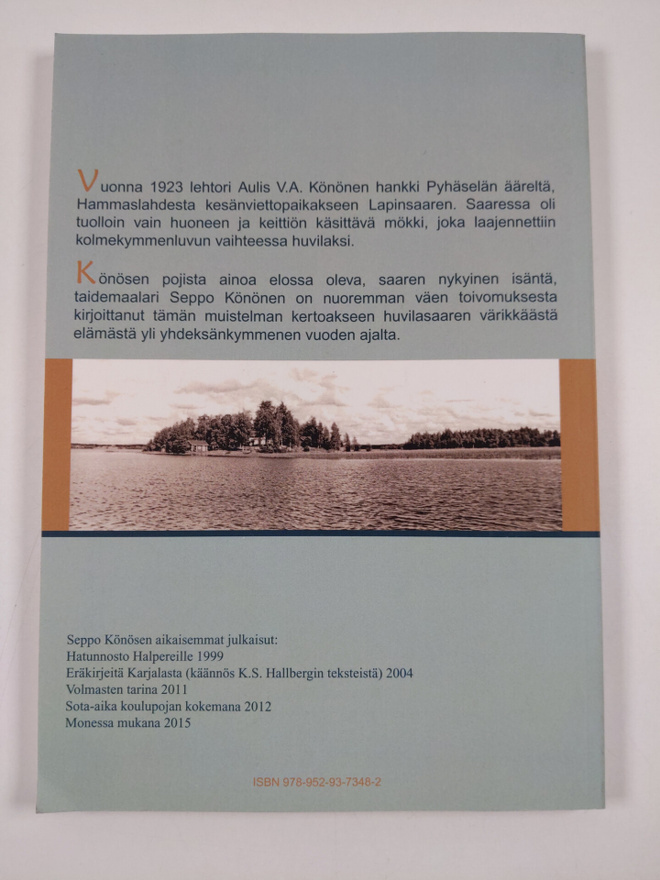 Vuonna 1923 lehtori Aulis V.A. Könönen hankki Pyhäselän ääreltä, Hammaslahdesta kesänviettopaikakseen Lapinsaaren. Saaressa oli tuolloin vain huoneen ja keittiön käsittävä mökki, joka laajennettiin kolmekymmenluvun vaihteessa huvilaksi.

Könösen pojista ainoa elossa oleva, saaren nykyinen isäntä, taidemaalari Seppo Könönen on nuoremman väen toivomuksesta kirjoittanut tämän muistelman kertoakseen huvilasaaren värikkäästä elämästä yli yhdeksänkymmenen vuoden ajalta.

Seppo Könösen aikaisemmat julkaisut:
Hatunnosto Halpereille 1999
Eräkirjeitä Karjalasta (käännös K.S. Hallbergin teksteistä) 2004
Volmasten tarina 2011
Sota-aika koulupojan kokemana 2012
Monessa mukana 2015

ISBN 978-952-93-7348-2